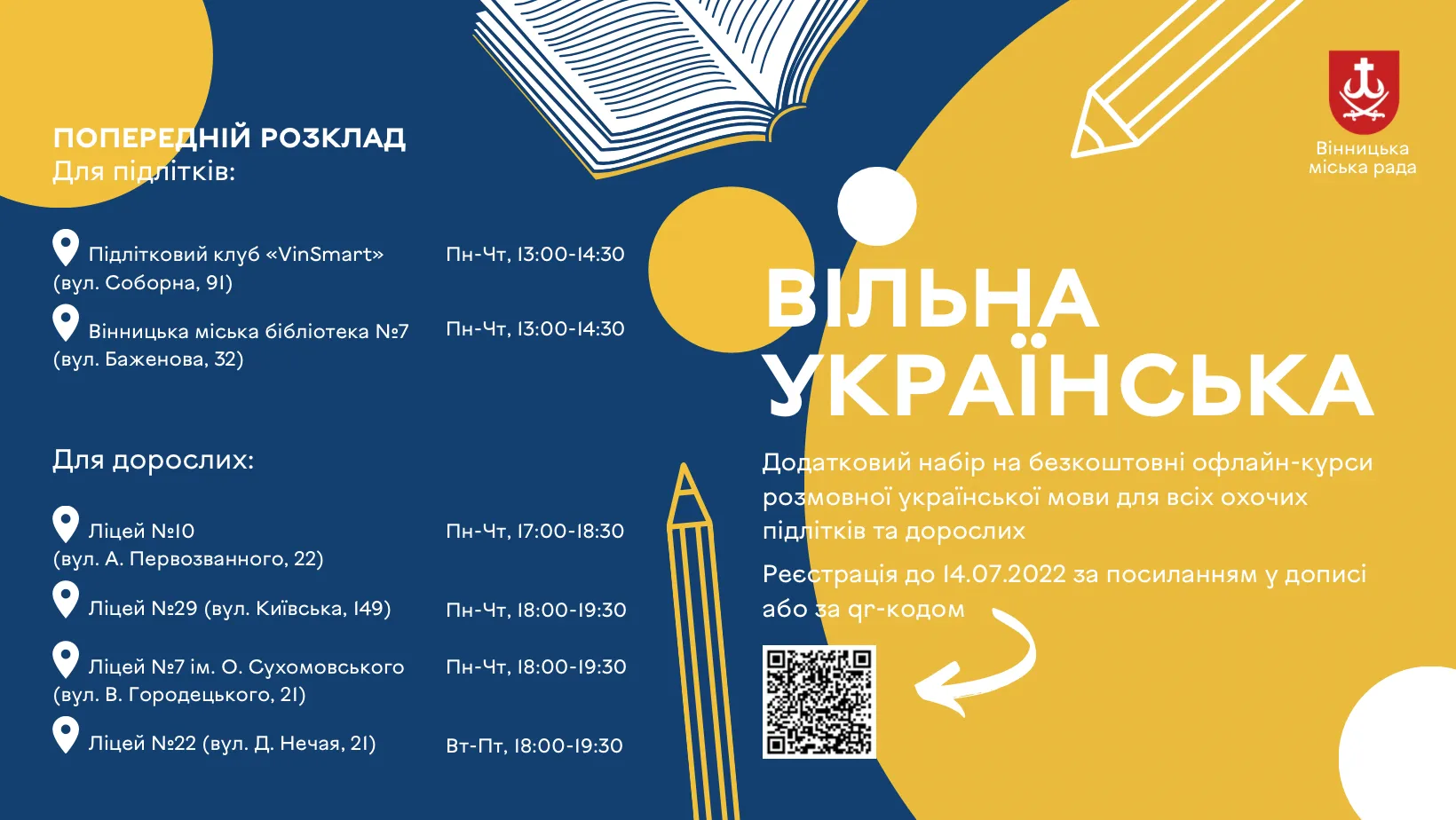 ПОПЕРЕДНІЙ РОЗКЛАД
Для підлітків:

Підлітковий клуб «VinSmart» (вул. Соборна, 91)
Пн-Чт, 13:00-14:30

Вінницька міська бібліотека №7 (вул. Баженова, 32)
Пн-Чт, 13:00-14:30

Для дорослих:

Ліцей №10 (вул. А. Первозванного, 22)
Пн-Чт, 17:00-18:30

Ліцей №29 (вул. Київська, 149)
Пн-Чт, 18:00-19:30

Ліцей №7 ім. О. Сухомовського (вул. В. Городецького, 21)
Пн-Чт, 18:00-19:30

Ліцей №22 (вул. Д. Нечая, 21)
Вт-Пт, 18:00-19:30

Вінницька міська рада

ВІЛЬНА УКРАЇНСЬКА

Додатковий набір на безкоштовні офлайн-курси розмовної української мови для всіх охочих підлітків та дорослих

Реєстрація до 14.07.2022 за посиланням у дописі або за qr-кодом